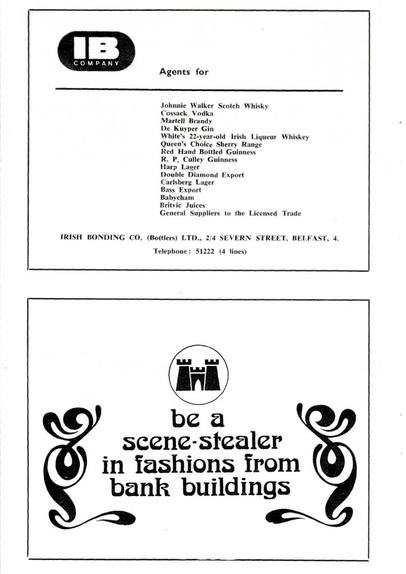 IB
COMPANY

Agents for

Johnnie Walker Scotch Whisky
Cossack Vodka
Martell Brandy
De Kuyper Gin
White's 22-year-old Irish Liqueur Whiskey
Queen's Choice Sherry Range
Red Hand Bottled Guinness
R. P. Culley Guinness
Harp Lager
Double Diamond Export
Carlsberg Lager
Bass Export
Babycham
Britvic Juices
General Suppliers to the Licensed Trade

IRISH BONDING CO. (Bottlers) LTD., 2/4 SEVERN STREET, BELFAST, 4.

Telephone: 51222 (4 lines)

be a scene-stealer in fashions from bank buildings